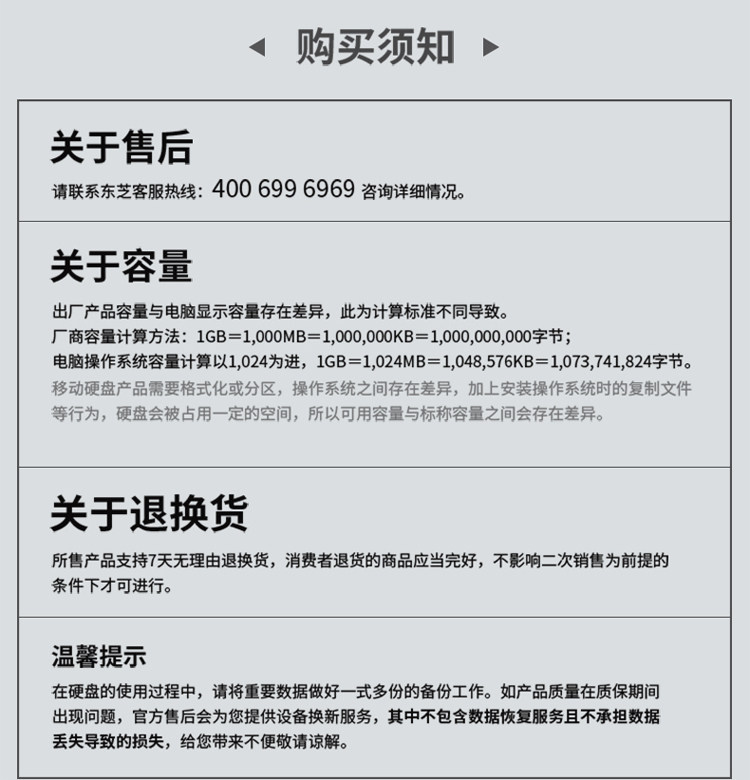 ◀ 购买须知 ▶

关于售后

请联系东芝客服热线：400 699 6969 咨询详细情况。

关于容量

出厂产品容量与电脑显示容量存在差异，此为计算标准不同导致。
厂商容量计算方法：1GB＝1,000MB＝1,000,000KB＝1,000,000,000字节；
电脑操作系统容量计算以1,024为进，1GB＝1,024MB＝1,048,576KB＝1,073,741,824字节。
移动硬盘产品需要格式化或分区，操作系统之间存在差异，加上安装操作系统时的复制文件等行为，硬盘会被占用一定的空间，所以可用容量与标称容量之间会存在差异。

关于退换货

所售产品支持7天无理由退换货，消费者退货的商品应当完好，不影响二次销售为前提的条件下才可进行。

温馨提示

在硬盘的使用过程中，请将重要数据做好一式多份的备份工作。如产品质量在质保期间出现问题，官方售后会为您提供设备换新服务，其中不包含数据恢复服务且不承担数据丢失导致的损失，给您带来不便敬请谅解。